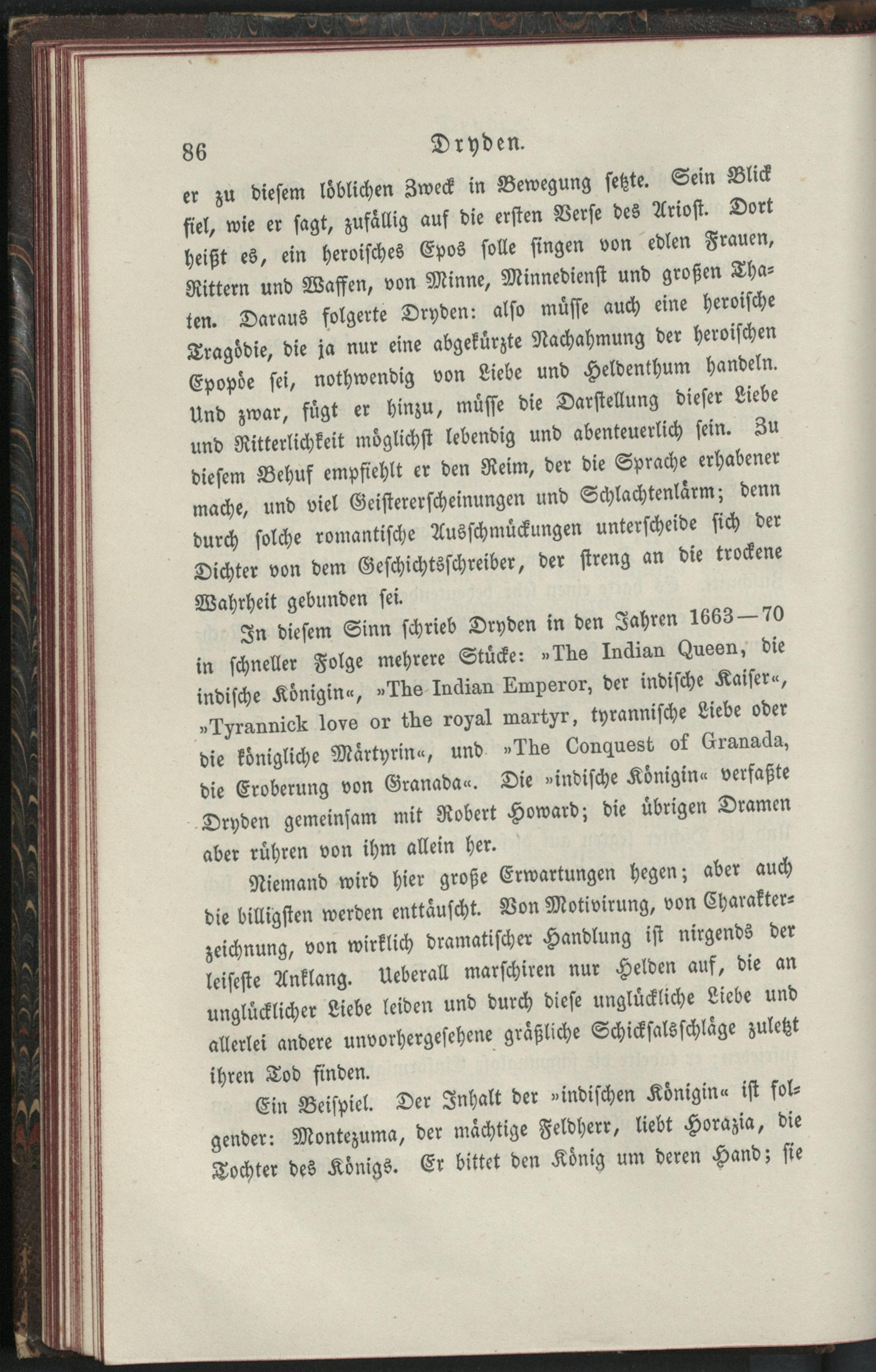 86 Dryden.

er zu diesem löblichen Zweck in Bewegung setzte. Sein Blick fiel, wie er sagt, zufällig auf die ersten Verse des Ariost. Dort heißt es, ein heroisches Epos solle singen von edlen Frauen, Rittern und Waffen, von Minne, Minnedienst und großen Thaten. Daraus folgerte Dryden: also müsse auch eine heroische Tragödie, die ja nur eine abgekürzte Nachahmung der heroischen Epopöe sei, nothwendig von Liebe und Heldenthum handeln. Und zwar, fügt er hinzu, müsse die Darstellung dieser Liebe und Ritterlichkeit möglichst lebendig und abenteuerlich sein. Zu diesem Behuf empfiehlt er den Reim, der die Sprache erhabener mache, und viel Geistererscheinungen und Schlachtenlärm; denn durch solche romantische Ausschmückungen unterscheide sich der Dichter von dem Geschichtsschreiber, der streng an die trockene Wahrheit gebunden sei.

In diesem Sinn schrieb Dryden in den Jahren 1663—70 in schneller Folge mehrere Stücke: »The Indian Queen, die indische Königin«, »The Indian Emperor, der indische Kaiser«, »Tyrannick love or the royal martyr, tyrannische Liebe oder die königliche Märtyrin«, und »The Conquest of Granada, die Eroberung von Granada«. Die »indische Königin« verfaßte Dryden gemeinsam mit Robert Howard; die übrigen Dramen aber rühren von ihm allein her.

Niemand wird hier große Erwartungen hegen; aber auch die billigsten werden enttäuscht. Von Motivirung, von Charakterzeichnung, von wirklich dramatischer Handlung ist nirgends der leiseste Anklang. Ueberall marschiren nur Helden auf, die an unglücklicher Liebe leiden und durch diese unglückliche Liebe und allerlei andere unvorhergesehene gräßliche Schicksalsschläge zuletzt ihren Tod finden.

Ein Beispiel. Der Inhalt der »indischen Königin« ist folgender: Montezuma, der mächtige Feldherr, liebt Horazia, die Tochter des Königs. Er bittet den König um deren Hand; sie